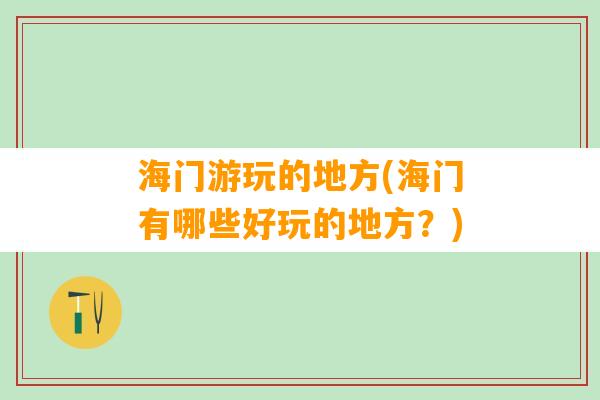 海门游玩的地方(海门有哪些好玩的地方？)